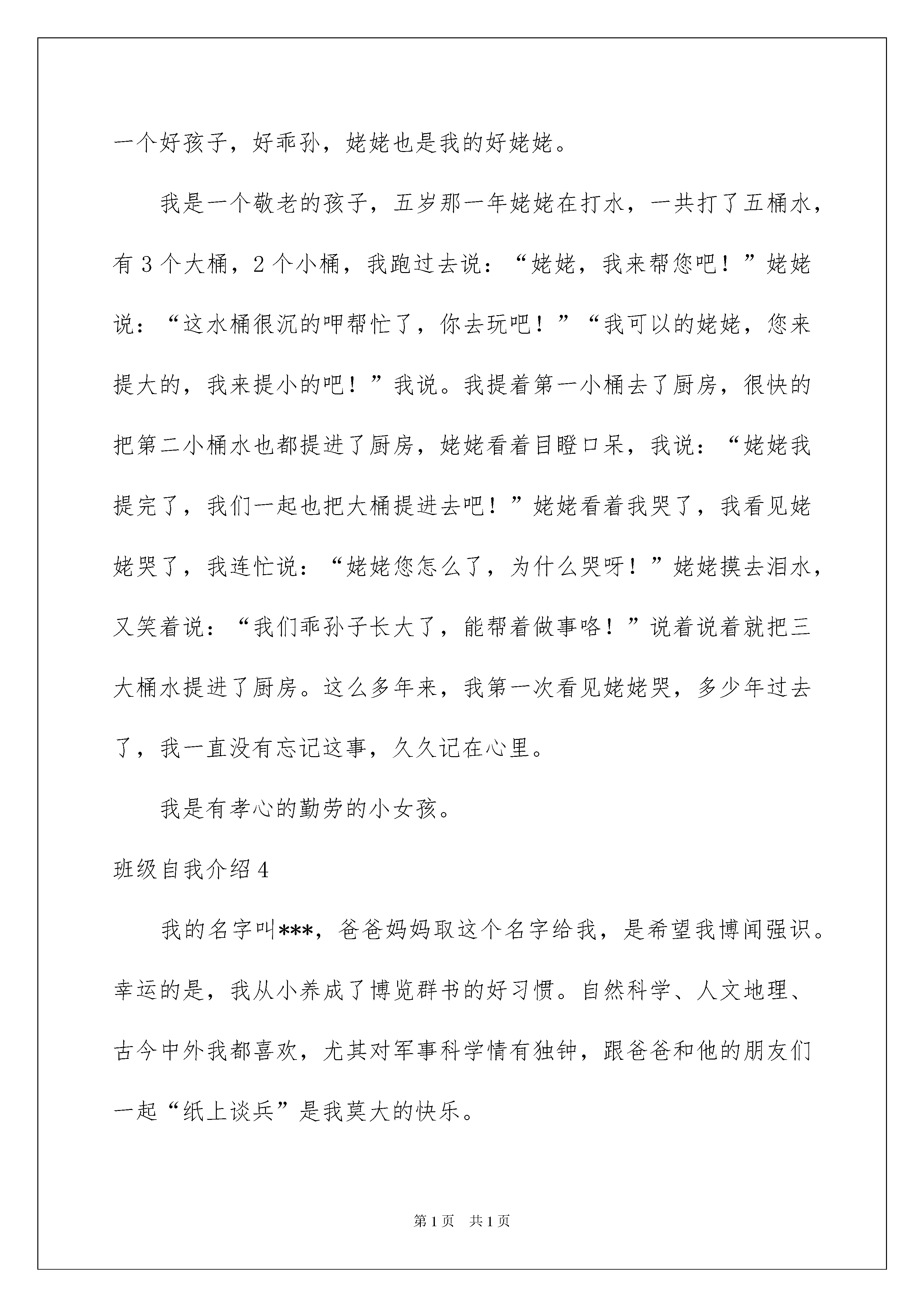 一个好孩子，好乖孙，姥姥也是我的好姥姥。

我是一个敬老的孩子，五岁那一年姥姥在打水，一共打了五桶水，有 3 个大桶，2 个小桶，我跑过去说：“姥姥，我来帮您吧！”姥姥说：“这水桶很沉的呷帮忙了，你去玩吧！”“我可以的姥姥，您来提大的，我来提小的吧！”我说。我提着第一小桶去了厨房，很快的把第二小桶水也都提进了厨房，姥姥看着目瞪口呆，我说：“姥姥我提完了，我们一起也把大桶提进去吧！”姥姥看着我哭了，我看见姥姥哭了，我连忙说：“姥姥您怎么了，为什么哭呀！”姥姥摸去泪水，又笑着说：“我们乖孙子长大了，能帮着做事咯！”说着说着就把三大桶水提进了厨房。这么多年来，我第一次看见姥姥哭，多少年过去了，我一直没有忘记这事，久久记在心里。

我是有孝心的勤劳的小女孩。

班级自我介绍 4

我的名字叫***，爸爸妈妈取这个名字给我，是希望我博闻强识。幸运的是，我从小养成了博览群书的好习惯。自然科学、人文地理、古今中外我都喜欢，尤其对军事科学情有独钟，跟爸爸和他的朋友们一起“纸上谈兵”是我莫大的快乐。

第 1 页 共 1 页